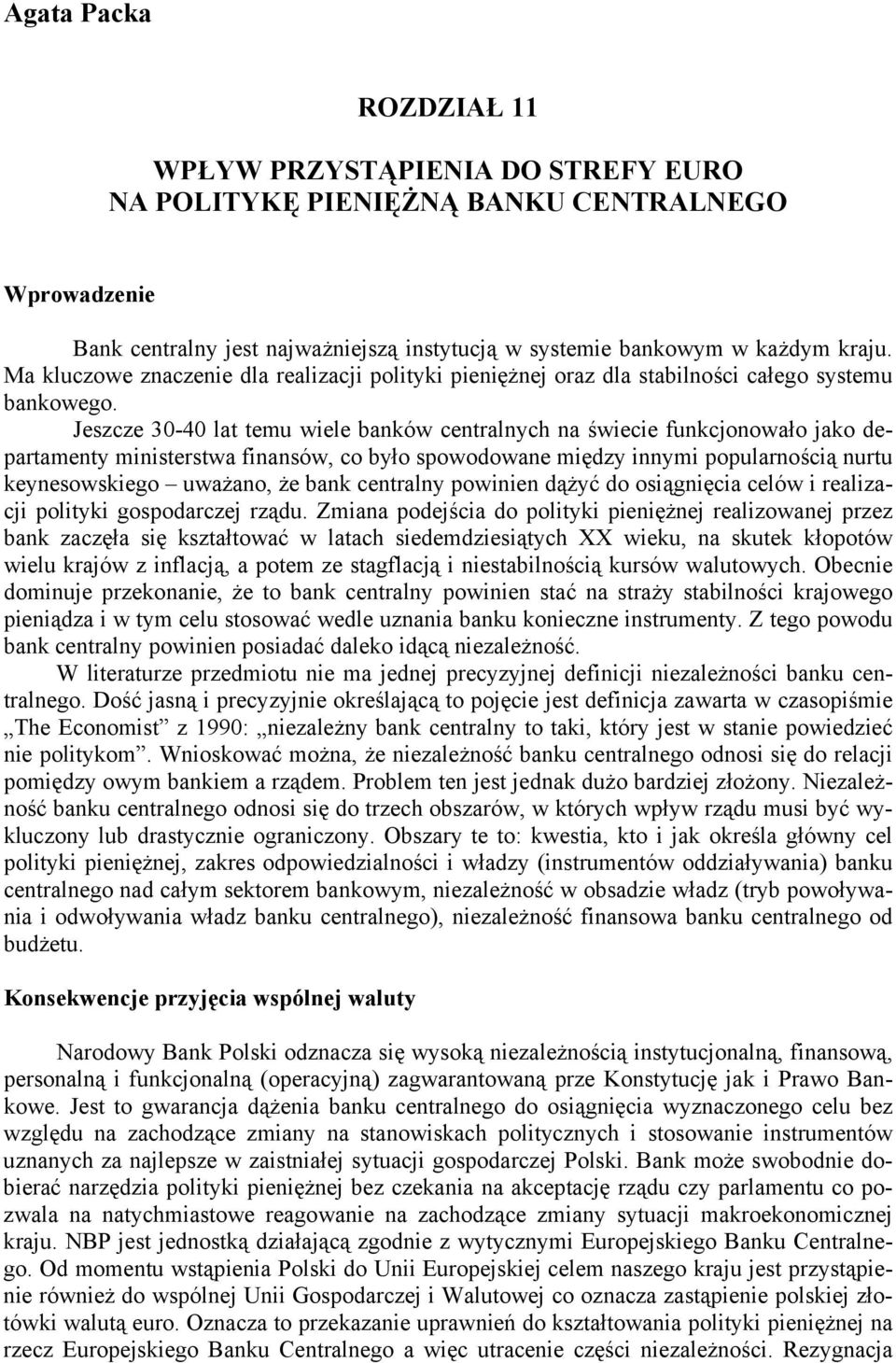 Agata Packa

ROZDZIAŁ 11

WPŁYW PRZYSTĄPIENIA DO STREFY EURO
NA POLITYKĘ PIENIĘŻNĄ BANKU CENTRALNEGO

Wprowadzenie

Bank centralny jest najważniejszą instytucją w systemie bankowym w każdym kraju. Ma kluczowe znaczenie dla realizacji polityki pieniężnej oraz dla stabilności całego systemu bankowego.

Jeszcze 30-40 lat temu wiele banków centralnych na świecie funkcjonowało jako departamenty ministerstwa finansów, co było spowodowane między innymi popularnością nurtu keynesowskiego – uważano, że bank centralny powinien dążyć do osiągnięcia celów i realizacji polityki gospodarczej rządu. Zmiana podejścia do polityki pieniężnej realizowanej przez bank zaczęła się kształtować w latach siedemdziesiątych XX wieku, na skutek kłopotów wielu krajów z inflacją, a potem ze stagflacją i niestabilnością kursów walutowych. Obecnie dominuje przekonanie, że to bank centralny powinien stać na straży stabilności krajowego pieniądza i w tym celu stosować wedle uznania banku konieczne instrumenty. Z tego powodu bank centralny powinien posiadać daleko idącą niezależność.

W literaturze przedmiotu nie ma jednej precyzyjnej definicji niezależności banku centralnego. Dość jasną i precyzyjnie określającą to pojęcie jest definicja zawarta w czasopiśmie „The Economist” z 1990: „niezależny bank centralny to taki, który jest w stanie powiedzieć nie politykom”. Wnioskować można, że niezależność banku centralnego odnosi się do relacji pomiędzy owym bankiem a rządem. Problem ten jest jednak dużo bardziej złożony. Niezależność banku centralnego odnosi się do trzech obszarów, w których wpływ rządu musi być wykluczony lub drastycznie ograniczony. Obszary te to: kwestia, kto i jak określa główny cel polityki pieniężnej, zakres odpowiedzialności i władzy (instrumentów oddziaływania) banku centralnego nad całym sektorem bankowym, niezależność w obsadzie władz (tryb powoływania i odwoływania władz banku centralnego), niezależność finansowa banku centralnego od budżetu.

Konsekwencje przyjęcia wspólnej waluty

Narodowy Bank Polski odznacza się wysoką niezależnością instytucjonalną, finansową, personalną i funkcjonalną (operacyjną) zagwarantowaną prze Konstytucję jak i Prawo Bankowe. Jest to gwarancja dążenia banku centralnego do osiągnięcia wyznaczonego celu bez względu na zachodzące zmiany na stanowiskach politycznych i stosowanie instrumentów uznanych za najlepsze w zaistniałej sytuacji gospodarczej Polski. Bank może swobodnie dobierać narzędzia polityki pieniężnej bez czekania na akceptację rządu czy parlamentu co pozwala na natychmiastowe reagowanie na zachodzące zmiany sytuacji makroekonomicznej kraju. NBP jest jednostką działającą zgodnie z wytycznymi Europejskiego Banku Centralnego. Od momentu wstąpienia Polski do Unii Europejskiej celem naszego kraju jest przystąpienie również do wspólnej Unii Gospodarczej i Walutowej co oznacza zastąpienie polskiej złotówki walutą euro. Oznacza to przekazanie uprawnień do kształtowania polityki pieniężnej na rzecz Europejskiego Banku Centralnego a więc utracenie części niezależności. Rezygnacja